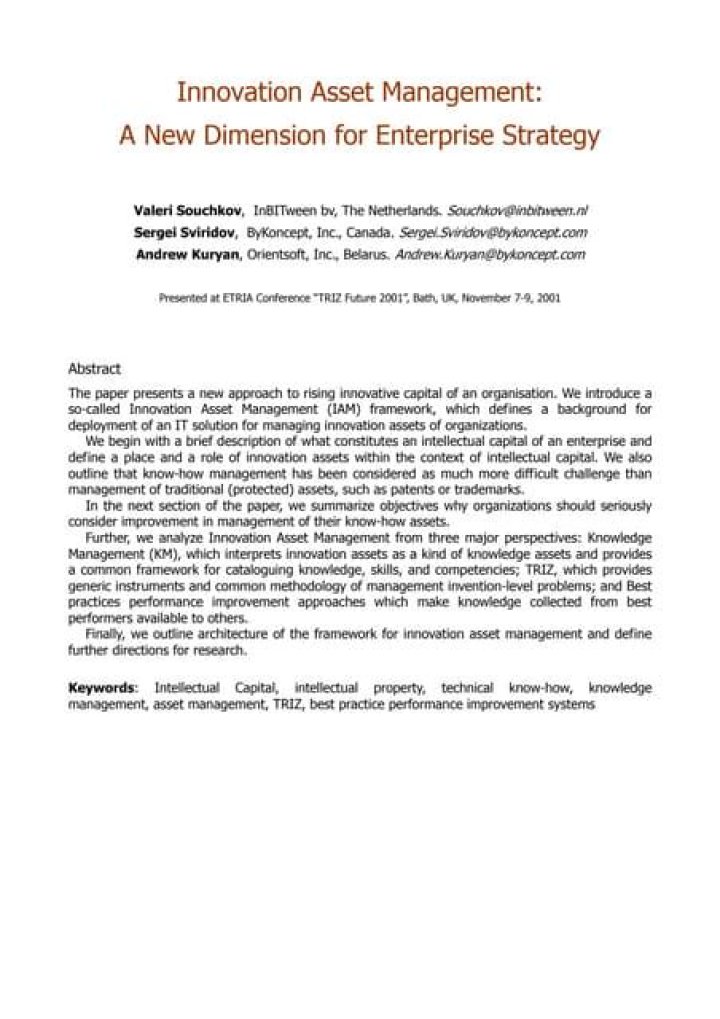 Innovation Asset Management:
A New Dimension for Enterprise Strategy

Valeri Souchkov, InBITween bv, The Netherlands. Souchkov@inbitween.nl
Sergei Sviridov, ByKoncept, Inc., Canada. Sergei.Sviridov@bykoncept.com
Andrew Kuryan, Orientsoft, Inc., Belarus. Andrew.Kuryan@bykoncept.com

Presented at ETRIA Conference "TRIZ Future 2001", Bath, UK, November 7-9, 2001

Abstract

The paper presents a new approach to rising innovative capital of an organisation. We introduce a so-called Innovation Asset Management (IAM) framework, which defines a background for deployment of an IT solution for managing innovation assets of organizations.

We begin with a brief description of what constitutes an intellectual capital of an enterprise and define a place and a role of innovation assets within the context of intellectual capital. We also outline that know-how management has been considered as much more difficult challenge than management of traditional (protected) assets, such as patents or trademarks.

In the next section of the paper, we summarize objectives why organizations should seriously consider improvement in management of their know-how assets.

Further, we analyze Innovation Asset Management from three major perspectives: Knowledge Management (KM), which interprets innovation assets as a kind of knowledge assets and provides a common framework for cataloguing knowledge, skills, and competencies; TRIZ, which provides generic instruments and common methodology of management invention-level problems; and Best practices performance improvement approaches which make knowledge collected from best performers available to others.

Finally, we outline architecture of the framework for innovation asset management and define further directions for research.

Keywords: Intellectual Capital, intellectual property, technical know-how, knowledge management, asset management, TRIZ, best practice performance improvement systems